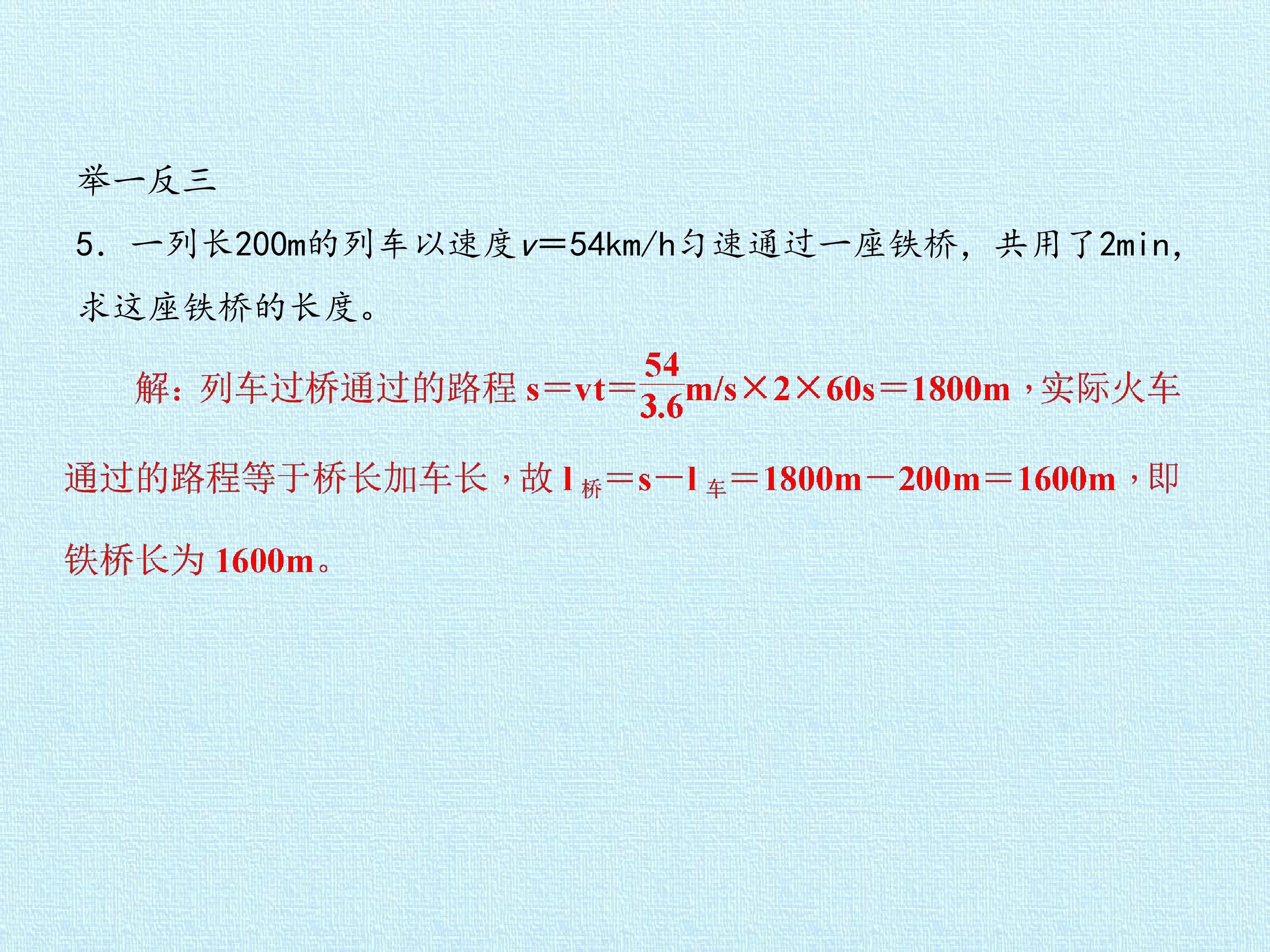 举一反三

5.一列长200m的列车以速度$v=54km/h$匀速通过一座铁桥，共用了2min，求这座铁桥的长度。

解：列车过桥通过的路程$s=vt=\frac{54}{3.6}m/s\times2\times60s=1800m$，实际火车通过的路程等于桥长加车长，故$l_{桥}=s-l_{车}=1800m-200m=1600m$，即铁桥长为1600m。